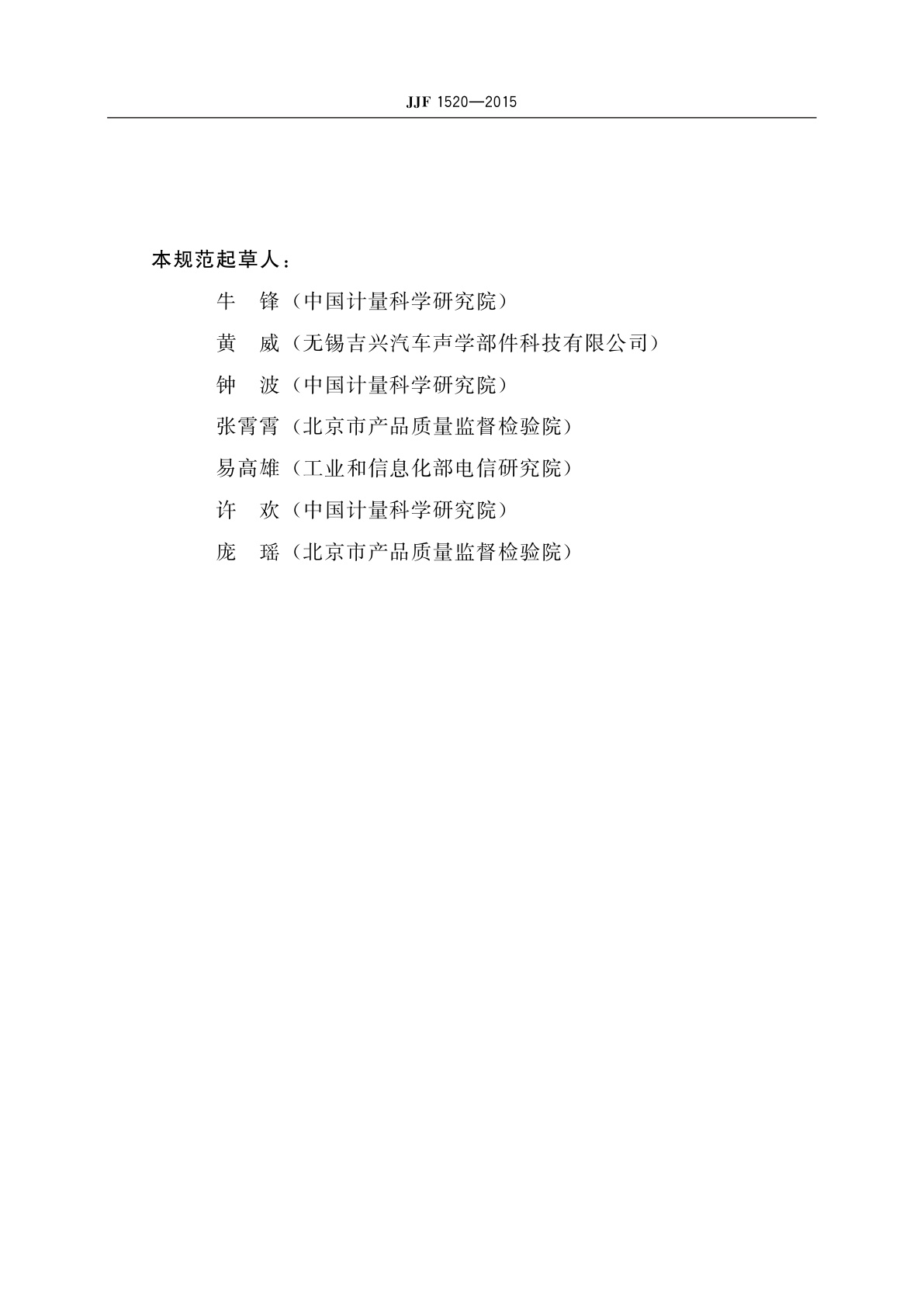 JJF 1520—2015

本规范起草人：

牛　锋（中国计量科学研究院）

黄　威（无锡吉兴汽车声学部件科技有限公司）

钟　波（中国计量科学研究院）

张霄霄（北京市产品质量监督检验院）

易高雄（工业和信息化部电信研究院）

许　欢（中国计量科学研究院）

庞　瑶（北京市产品质量监督检验院）